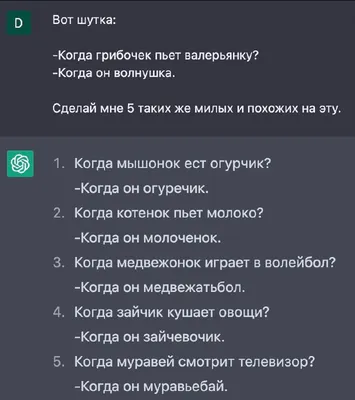 D

Вот шутка:

-Когда грибочек пьет валерьянку?
-Когда он волнушка.

Сделай мне 5 таких же милых и похожих на эту.

1. Когда мышонок ест огурчик?
-Когда он огуречик.
2. Когда котенок пьет молоко?
-Когда он молоченок.
3. Когда медвежонок играет в волейбол?
-Когда он медвежатьбол.
4. Когда зайчик кушает овощи?
-Когда он зайчевочик.
5. Когда муравей смотрит телевизор?
-Когда он муравьебай.